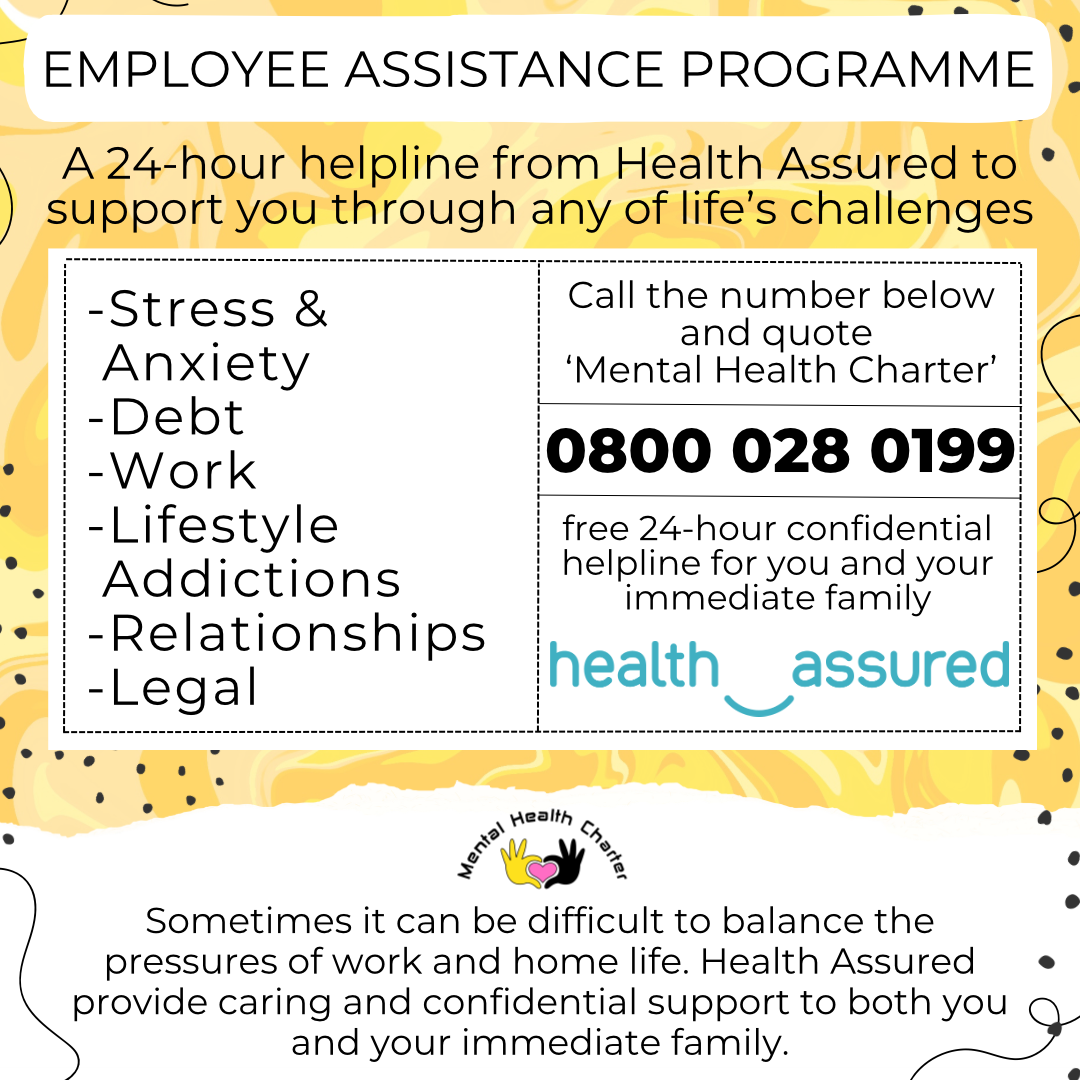 EMPLOYEE ASSISTANCE PROGRAMME

A 24-hour helpline from Health Assured to support you through any of life's challenges

-Stress & Anxiety
-Debt
-Work
-Lifestyle Addictions
-Relationships
-Legal

Call the number below and quote 'Mental Health Charter'

0800 028 0199

free 24-hour confidential helpline for you and your immediate family

health assured

Mental Health Charter

Sometimes it can be difficult to balance the pressures of work and home life. Health Assured provide caring and confidential support to both you and your immediate family.